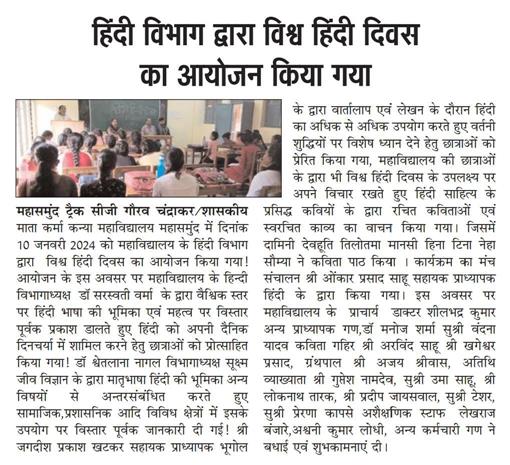 हिंदी विभाग द्वारा विश्व हिंदी दिवस का आयोजन किया गया

महासमुंद ट्रैक सीजी गौरव चंद्राकर/शासकीय माता कर्मा कन्या महाविद्यालय महासमुंद में दिनांक 10 जनवरी 2024 को महाविद्यालय के हिंदी विभाग द्वारा विश्व हिंदी दिवस का आयोजन किया गया! आयोजन के इस अवसर पर महाविद्यालय के हिन्दी विभागाध्यक्ष डॉ सरस्वती वर्मा के द्वारा वैश्विक स्तर पर हिंदी भाषा की भूमिका एवं महत्व पर विस्तार पूर्वक प्रकाश डालते हुए हिंदी को अपनी दैनिक दिनचर्या में शामिल करने हेतु छात्राओं को प्रोत्साहित किया गया! डॉ श्वेतलाना नागल विभागाध्यक्ष सूक्ष्म जीव विज्ञान के द्वारा मातृभाषा हिंदी की भूमिका अन्य विषयों से अन्तरसंबंधित करते हुए सामाजिक,प्रशासनिक आदि विविध क्षेत्रों में इसके उपयोग पर विस्तार पूर्वक जानकारी दी गई! श्री जगदीश प्रकाश खटकर सहायक प्राध्यापक भूगोल के द्वारा वार्तालाप एवं लेखन के दौरान हिंदी का अधिक से अधिक उपयोग करते हुए वर्तनी शुद्धियों पर विशेष ध्यान देने हेतु छात्राओं को प्रेरित किया गया, महाविद्यालय की छात्राओं के द्वारा भी विश्व हिंदी दिवस के उपलक्ष्य पर अपने विचार रखते हुए हिंदी साहित्य के प्रसिद्ध कवियों के द्वारा रचित कविताओं एवं स्वरचित काव्य का वाचन किया गया। जिसमें दामिनी देवहूति तिलोतमा मानसी हिना टिना नेहा सौम्या ने कविता पाठ किया । कार्यक्रम का मंच संचालन श्री ओंकार प्रसाद साहू सहायक प्राध्यापक हिंदी के द्वारा किया गया। इस अवसर पर महाविद्यालय के प्राचार्य डाक्टर शीलभद्र कुमार अन्य प्राध्यापक गण,डॉ मनोज शर्मा सुश्री वंदना यादव कविता गहिर श्री अरविंद साहू श्री खगेश्वर प्रसाद, ग्रंथपाल श्री अजय श्रीवास, अतिथि व्याख्याता श्री गुप्तेश नामदेव, सुश्री उमा साहू, श्री लोकनाथ तारक, श्री प्रदीप जायसवाल, सुश्री टेशर, सुश्री प्रेरणा कापसे अशैक्षणिक स्टाफ लेखराज बंजारे,अश्वनी कुमार लोधी, अन्य कर्मचारी गण ने बधाई एवं शुभकामनाएं दी।